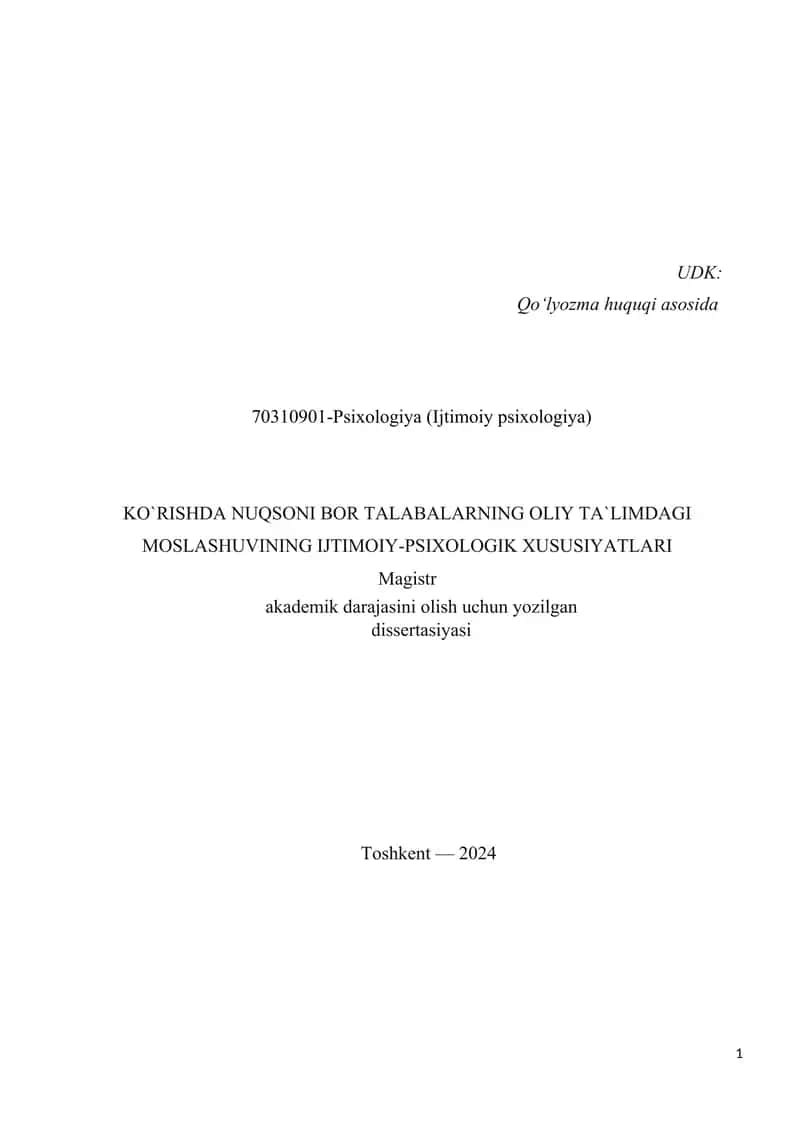 UDK:
Qo‘lyozma huquqi asosida

70310901-Psixologiya (Ijtimoiy psixologiya)

KO`RISHDA NUQSONI BOR TALABALARNING OLIY TA`LIMDAGI MOSLASHUVINING IJTIMOIY-PSIXOLOGIK XUSUSIYATLARI

Magistr
akademik darajasini olish uchun yozilgan
dissertasiyasi

Toshkent — 2024

1